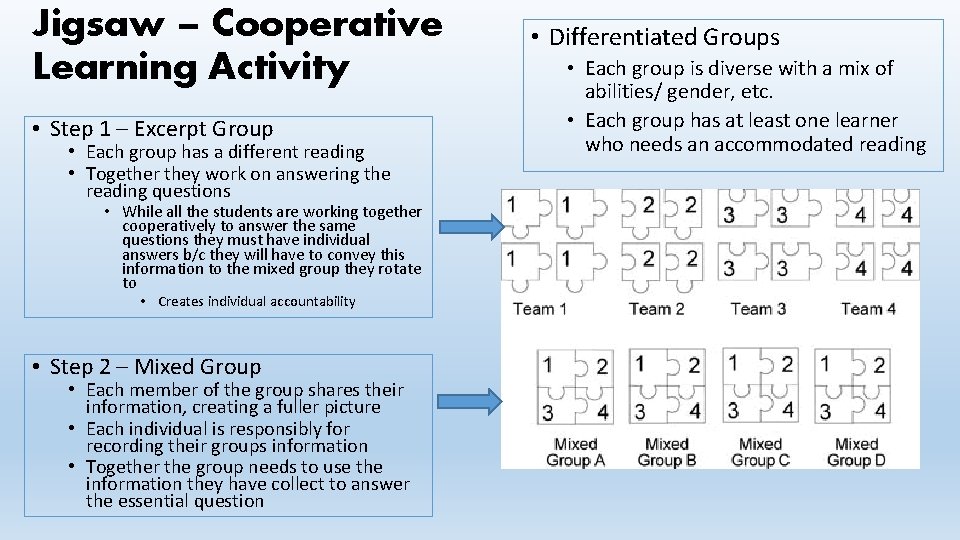 Jigsaw – Cooperative Learning Activity

• Step 1 – Excerpt Group
• Each group has a different reading
• Together they work on answering the reading questions
• While all the students are working together cooperatively to answer the same questions they must have individual answers b/c they will have to convey this information to the mixed group they rotate to
• Creates individual accountability

• Step 2 – Mixed Group
• Each member of the group shares their information, creating a fuller picture
• Each individual is responsibly for recording their groups information
• Together the group needs to use the information they have collect to answer the essential question

• Differentiated Groups
• Each group is diverse with a mix of abilities/ gender, etc.
• Each group has at least one learner who needs an accommodated reading

1 1 2 2 3 3 4 4
1 1 2 2 3 3 4 4
Team 1 Team 2 Team 3 Team 4

1 2 1 2 1 2 1 2
3 4 3 4 3 4 3 4
Mixed Group A Mixed Group B Mixed Group C Mixed Group D